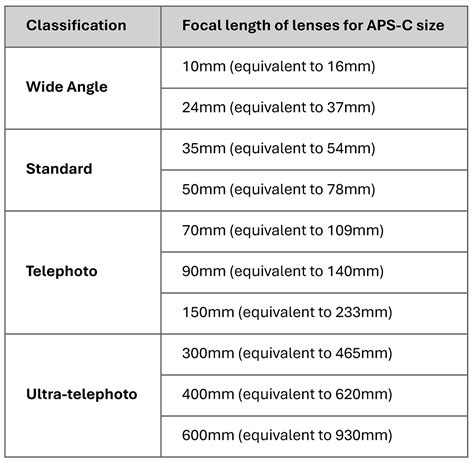 | Classification | Focal length of lenses for APS-C size |
|---|---|
| Wide Angle | 10mm (equivalent to 16mm) |
| | 24mm (equivalent to 37mm) |
| Standard | 35mm (equivalent to 54mm) |
| | 50mm (equivalent to 78mm) |
| Telephoto | 70mm (equivalent to 109mm) |
| | 90mm (equivalent to 140mm) |
| | 150mm (equivalent to 233mm) |
| Ultra-telephoto | 300mm (equivalent to 465mm) |
| | 400mm (equivalent to 620mm) |
| | 600mm (equivalent to 930mm) |